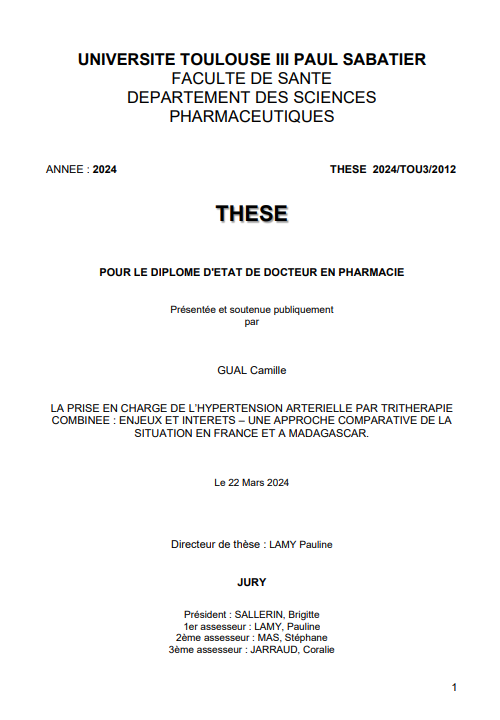 UNIVERSITE TOULOUSE III PAUL SABATIER
FACULTE DE SANTE
DEPARTEMENT DES SCIENCES PHARMACEUTIQUES

ANNEE : 2024

THESE 2024/TOU3/2012

THESE

POUR LE DIPLOME D'ETAT DE DOCTEUR EN PHARMACIE

Présentée et soutenue publiquement
par

GUAL Camille

LA PRISE EN CHARGE DE L'HYPERTENSION ARTERIELLE PAR TRITHERAPIE COMBINEE : ENJEUX ET INTERETS – UNE APPROCHE COMPARATIVE DE LA SITUATION EN FRANCE ET A MADAGASCAR.

Le 22 Mars 2024

Directeur de thèse : LAMY Pauline

JURY

Président : SALLERIN, Brigitte
1er assesseur : LAMY, Pauline
2ème assesseur : MAS, Stéphane
3ème assesseur : JARRAUD, Coralie

1